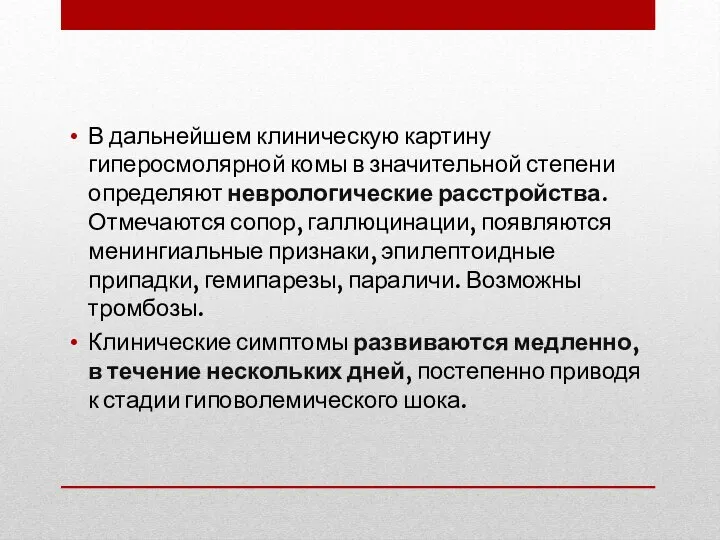 • В дальнейшем клиническую картину гиперосмолярной комы в значительной степени определяют неврологические расстройства. Отмечаются сопор, галлюцинации, появляются менингиальные признаки, эпилептоидные припадки, гемипарезы, параличи. Возможны тромбозы.

• Клинические симптомы развиваются медленно, в течение нескольких дней, постепенно приводя к стадии гиповолемического шока.